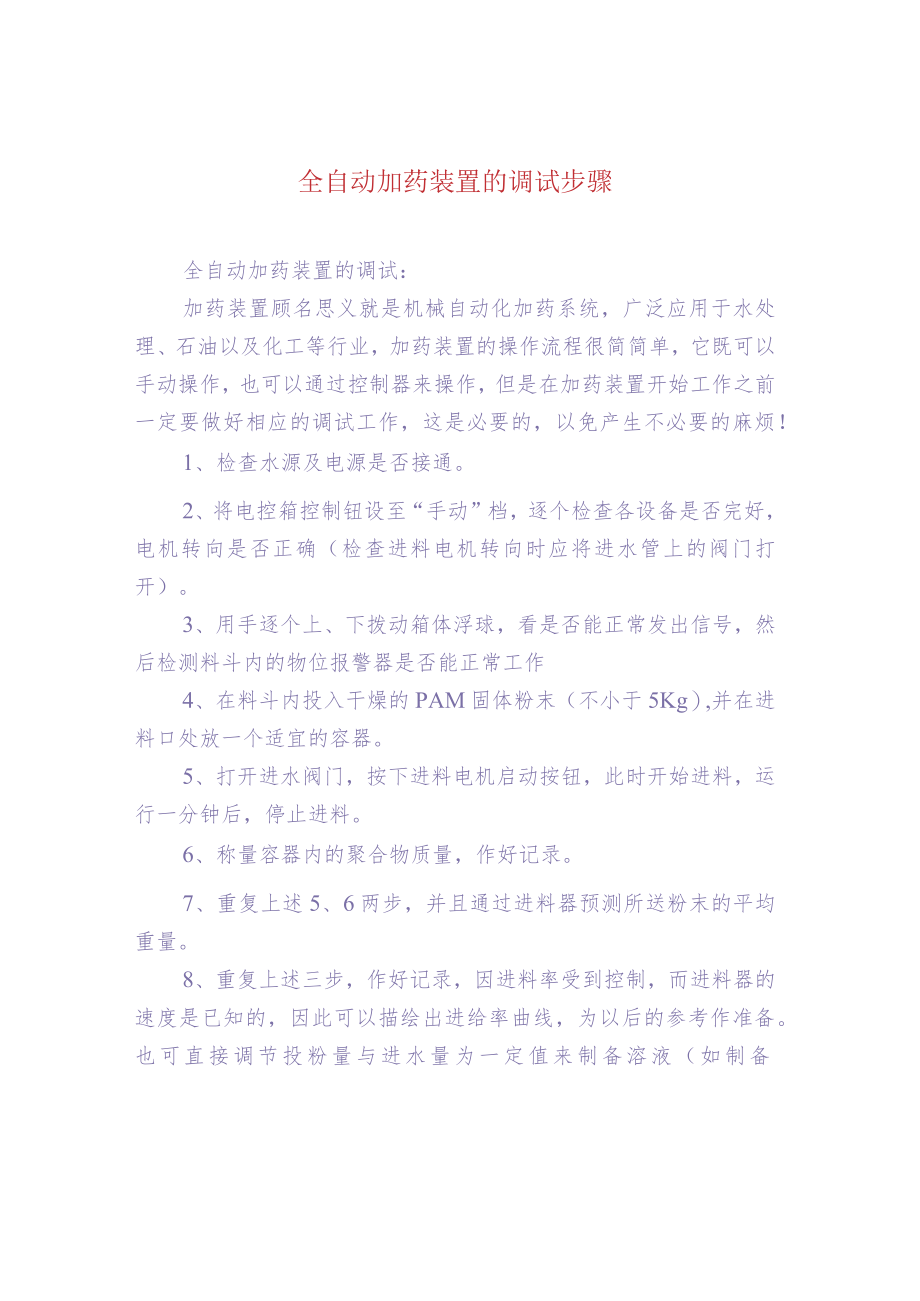 全自动加药装置的调试步骤

全自动加药装置的调试：

加药装置顾名思义就是机械自动化加药系统，广泛应用于水处理、石油以及化工等行业，加药装置的操作流程很简简单，它既可以手动操作，也可以通过控制器来操作，但是在加药装置开始工作之前一定要做好相应的调试工作，这是必要的，以免产生不必要的麻烦！

1、检查水源及电源是否接通。

2、将电控箱控制钮设至“手动”档，逐个检查各设备是否完好，电机转向是否正确（检查进料电机转向时应将进水管上的阀门打开）。

3、用手逐个上、下拨动箱体浮球，看是否能正常发出信号，然后检测料斗内的物位报警器是否能正常工作

4、在料斗内投入干燥的PAM固体粉末（不小于5Kg）,并在进料口处放一个适宜的容器。

5、打开进水阀门，按下进料电机启动按钮，此时开始进料，运行一分钟后，停止进料。

6、称量容器内的聚合物质量，作好记录。

7、重复上述5、6两步，并且通过进料器预测所送粉末的平均重量。

8、重复上述三步，作好记录，因进料率受到控制，而进料器的速度是已知的，因此可以描绘出进给率曲线，为以后的参考作准备。也可直接调节投粉量与进水量为一定值来制备溶液（如制备